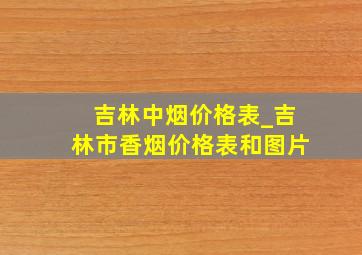 吉林中烟价格表_吉林市香烟价格表和图片